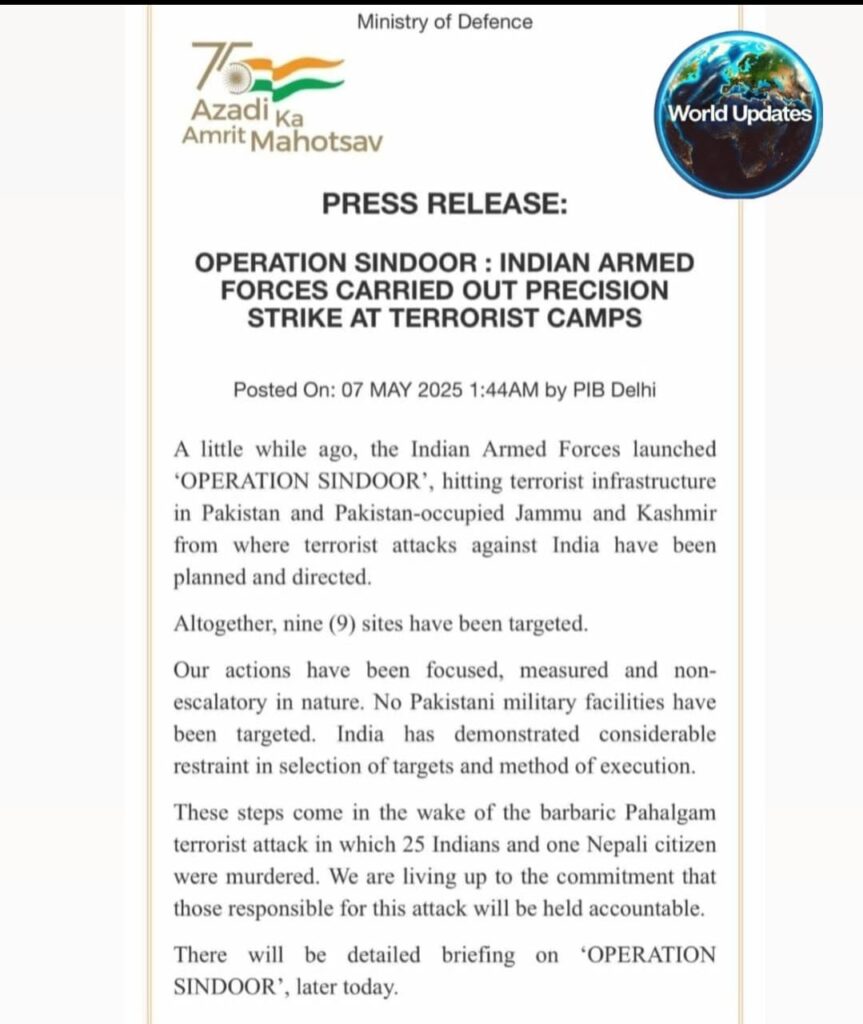 Ministry of Defence

75
Azadi Ka Amrit Mahotsav

World Updates

PRESS RELEASE:

OPERATION SINDOOR : INDIAN ARMED FORCES CARRIED OUT PRECISION STRIKE AT TERRORIST CAMPS

Posted On: 07 MAY 2025 1:44AM by PIB Delhi

A little while ago, the Indian Armed Forces launched 'OPERATION SINDOOR', hitting terrorist infrastructure in Pakistan and Pakistan-occupied Jammu and Kashmir from where terrorist attacks against India have been planned and directed.

Altogether, nine (9) sites have been targeted.

Our actions have been focused, measured and non-escalatory in nature. No Pakistani military facilities have been targeted. India has demonstrated considerable restraint in selection of targets and method of execution.

These steps come in the wake of the barbaric Pahalgam terrorist attack in which 25 Indians and one Nepali citizen were murdered. We are living up to the commitment that those responsible for this attack will be held accountable.

There will be detailed briefing on 'OPERATION SINDOOR', later today.